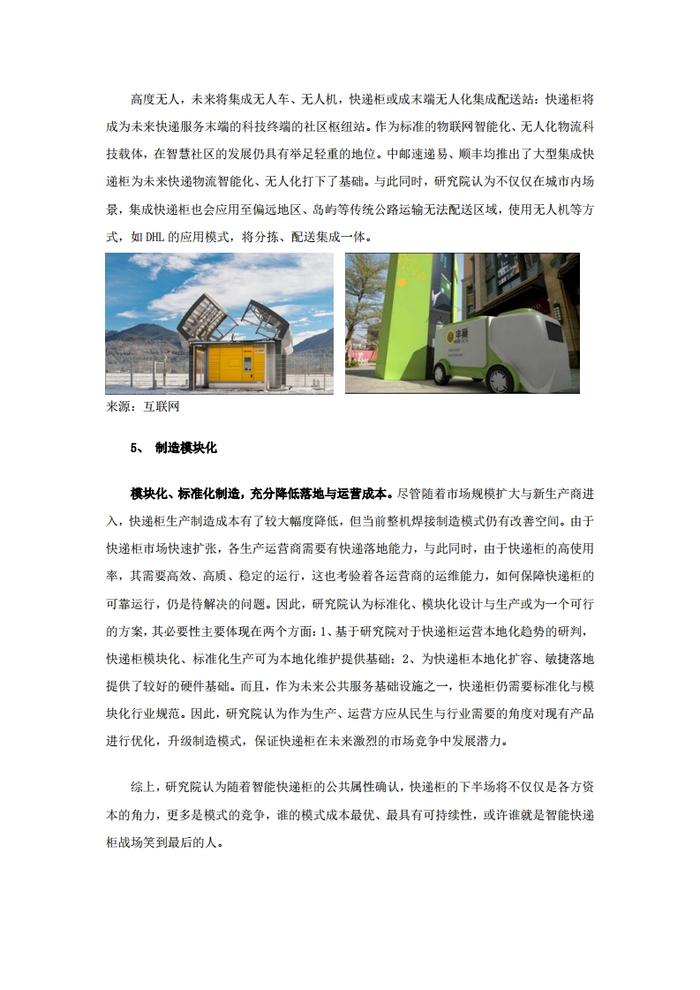 高度无人，未来将集成无人车、无人机，快递柜或成末端无人化集成配送站：快递柜将成为未来快递服务末端的科技终端的社区枢纽站。作为标准的物联网智能化、无人化物流科技载体，在智慧社区的发展仍具有举足轻重的地位。中邮速递易、顺丰均推出了大型集成快递柜为未来快递物流智能化、无人化打下了基础。与此同时，研究院认为不仅仅在城市内场景，集成快递柜也会应用至偏远地区、岛屿等传统公路运输无法配送区域，使用无人机等方式，如 DHL 的应用模式，将分拣、配送集成一体。

来源：互联网

5、 制造模块化

模块化、标准化制造，充分降低落地与运营成本。尽管随着市场规模扩大与新生产商进入，快递柜生产制造成本有了较大幅度降低，但当前整机焊接制造模式仍有改善空间。由于快递柜市场快速扩张，各生产运营商需要有快递落地能力，与此同时，由于快递柜的高使用率，其需要高效、高质、稳定的运行，这也考验着各运营商的运维能力，如何保障快递柜的可靠运行，仍是待解决的问题。因此，研究院认为标准化、模块化设计与生产或为一个可行的方案，其必要性主要体现在两个方面：1、基于研究院对于快递柜运营本地化趋势的研判，快递柜模块化、标准化生产可为本地化维护提供基础；2、为快递柜本地化扩容、敏捷落地提供了较好的硬件基础。而且，作为未来公共服务基础设施之一，快递柜仍需要标准化与模块化行业规范。因此，研究院认为作为生产、运营方应从民生与行业需要的角度对现有产品进行优化，升级制造模式，保证快递柜在未来激烈的市场竞争中发展潜力。

综上，研究院认为随着智能快递柜的公共属性确认，快递柜的下半场将不仅仅是各方资本的角力，更多是模式的竞争，谁的模式成本最优、最具有可持续性，或许谁就是智能快递柜战场笑到最后的人。